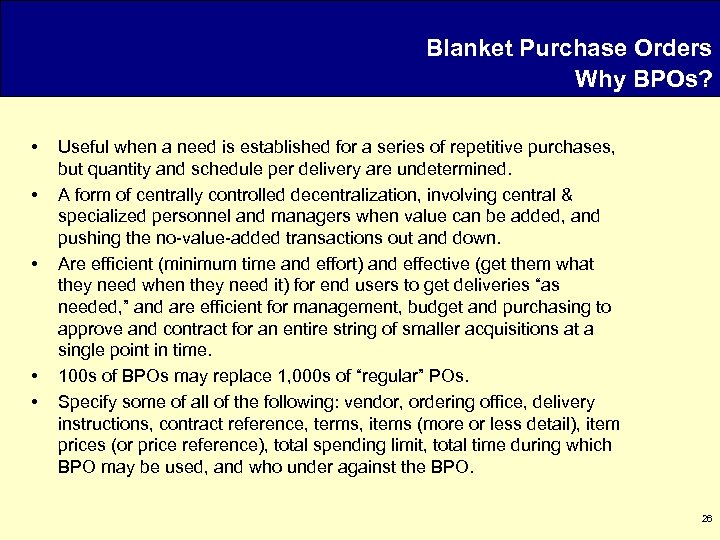 Blanket Purchase Orders
Why BPOs?

• Useful when a need is established for a series of repetitive purchases, but quantity and schedule per delivery are undetermined.
• A form of centrally controlled decentralization, involving central & specialized personnel and managers when value can be added, and pushing the no-value-added transactions out and down.
• Are efficient (minimum time and effort) and effective (get them what they need when they need it) for end users to get deliveries “as needed,” and are efficient for management, budget and purchasing to approve and contract for an entire string of smaller acquisitions at a single point in time.
• 100s of BPOs may replace 1,000s of “regular” POs.
• Specify some of all of the following: vendor, ordering office, delivery instructions, contract reference, terms, items (more or less detail), item prices (or price reference), total spending limit, total time during which BPO may be used, and who under against the BPO.

26